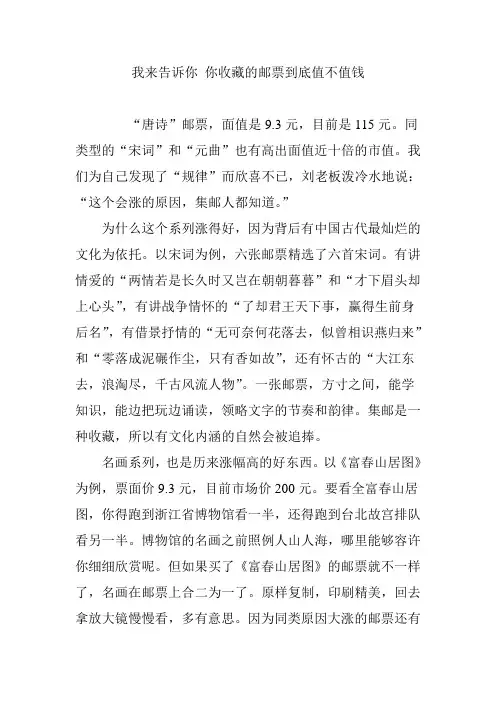 我来告诉你 你收藏的邮票到底值不值钱

“唐诗”邮票，面值是 9.3 元，目前是 115 元。同类型的“宋词”和“元曲”也有高出面值近十倍的市值。我们为自己发现了“规律”而欣喜不已，刘老板泼冷水地说：“这个会涨的原因，集邮人都知道。”

为什么这个系列涨得好，因为背后有中国古代最灿烂的文化为依托。以宋词为例，六张邮票精选了六首宋词。有讲情爱的“两情若是长久时又岂在朝朝暮暮”和“才下眉头却上心头”，有讲战争情怀的“了却君王天下事，赢得生前身后名”，有借景抒情的“无可奈何花落去，似曾相识燕归来”和“零落成泥碾作尘，只有香如故”，还有怀古的“大江东去，浪淘尽，千古风流人物”。一张邮票，方寸之间，能学知识，能边把玩边诵读，领略文字的节奏和韵律。集邮是一种收藏，所以有文化内涵的自然会被追捧。

名画系列，也是历来涨幅高的好东西。以《富春山居图》为例，票面价 9.3 元，目前市场价 200 元。要看全富春山居图，你得跑到浙江省博物馆看一半，还得跑到台北故宫排队看另一半。博物馆的名画之前照例人山人海，哪里能够容许你细细欣赏呢。但如果买了《富春山居图》的邮票就不一样了，名画在邮票上合二为一了。原样复制，印刷精美，回去拿放大镜慢慢看，多有意思。因为同类原因大涨的邮票还有